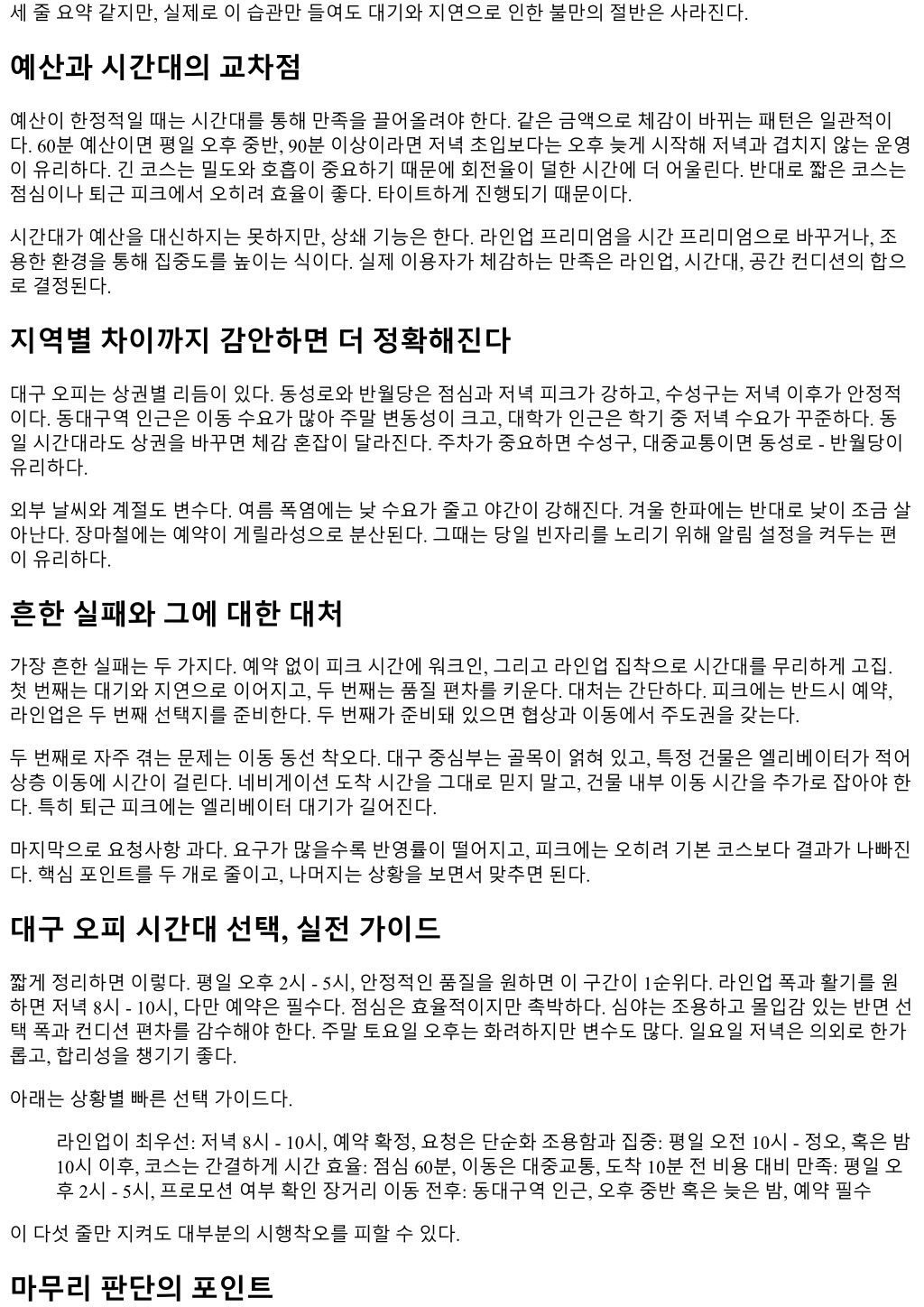 세 줄 요약 같지만, 실제로 이 습관만 들여도 대기와 지연으로 인한 불만의 절반은 사라진다.

예산과 시간대의 교차점

예산이 한정적일 때는 시간대를 통해 만족을 끌어올려야 한다. 같은 금액으로 체감이 바뀌는 패턴은 일관적이다. 60분 예산이면 평일 오후 중반, 90분 이상이라면 저녁 초입보다는 오후 늦게 시작해 저녁과 겹치지 않는 운영이 유리하다. 긴 코스는 밀도와 호흡이 중요하기 때문에 회전율이 덜한 시간에 더 어울린다. 반대로 짧은 코스는 점심이나 퇴근 피크에서 오히려 효율이 좋다. 타이트하게 진행되기 때문이다.

시간대가 예산을 대신하지는 못하지만, 상쇄 기능은 한다. 라인업 프리미엄을 시간 프리미엄으로 바꾸거나, 조용한 환경을 통해 집중도를 높이는 식이다. 실제 이용자가 체감하는 만족은 라인업, 시간대, 공간 컨디션의 합으로 결정된다.

지역별 차이까지 감안하면 더 정확해진다

대구 오피는 상권별 리듬이 있다. 동성로와 반월당은 점심과 저녁 피크가 강하고, 수성구는 저녁 이후가 안정적이다. 동대구역 인근은 이동 수요가 많아 주말 변동성이 크고, 대학가 인근은 학기 중 저녁 수요가 꾸준하다. 동일 시간대라도 상권을 바꾸면 체감 혼잡이 달라진다. 주차가 중요하면 수성구, 대중교통이면 동성로 - 반월당이 유리하다.

외부 날씨와 계절도 변수다. 여름 폭염에는 낮 수요가 줄고 야간이 강해진다. 겨울 한파에는 반대로 낮이 조금 살아난다. 장마철에는 예약이 게릴라성으로 분산된다. 그때는 당일 빈자리를 노리기 위해 알림 설정을 켜두는 편이 유리하다.

흔한 실패와 그에 대한 대처

가장 흔한 실패는 두 가지다. 예약 없이 피크 시간에 워크인, 그리고 라인업 집착으로 시간대를 무리하게 고집. 첫 번째는 대기와 지연으로 이어지고, 두 번째는 품질 편차를 키운다. 대처는 간단하다. 피크에는 반드시 예약, 라인업은 두 번째 선택지를 준비한다. 두 번째가 준비돼 있으면 협상과 이동에서 주도권을 갖는다.

두 번째로 자주 겪는 문제는 이동 동선 착오다. 대구 중심부는 골목이 얽혀 있고, 특정 건물은 엘리베이터가 적어 상층 이동에 시간이 걸린다. 네비게이션 도착 시간을 그대로 믿지 말고, 건물 내부 이동 시간을 추가로 잡아야 한다. 특히 퇴근 피크에는 엘리베이터 대기가 길어진다.

마지막으로 요청사항 과다. 요구가 많을수록 반영률이 떨어지고, 피크에는 오히려 기본 코스보다 결과가 나빠진다. 핵심 포인트를 두 개로 줄이고, 나머지는 상황을 보면서 맞추면 된다.

대구 오피 시간대 선택, 실전 가이드

짧게 정리하면 이렇다. 평일 오후 2시 - 5시, 안정적인 품질을 원하면 이 구간이 1순위다. 라인업 폭과 활기를 원하면 저녁 8시 - 10시, 다만 예약은 필수다. 점심은 효율적이지만 촉박하다. 심야는 조용하고 몰입감 있는 반면 선택 폭과 컨디션 편차를 감수해야 한다. 주말 토요일 오후는 화려하지만 변수도 많다. 일요일 저녁은 의외로 한가롭고, 합리성을 챙기기 좋다.

아래는 상황별 빠른 선택 가이드다.

라인업이 최우선: 저녁 8시 - 10시, 예약 확정, 요청은 단순화 조용함과 집중: 평일 오전 10시 - 정오, 혹은 밤 10시 이후, 코스는 간결하게 시간 효율: 점심 60분, 이동은 대중교통, 도착 10분 전 비용 대비 만족: 평일 오후 2시 - 5시, 프로모션 여부 확인 장거리 이동 전후: 동대구역 인근, 오후 중반 혹은 늦은 밤, 예약 필수

이 다섯 줄만 지켜도 대부분의 시행착오를 피할 수 있다.

마무리 판단의 포인트